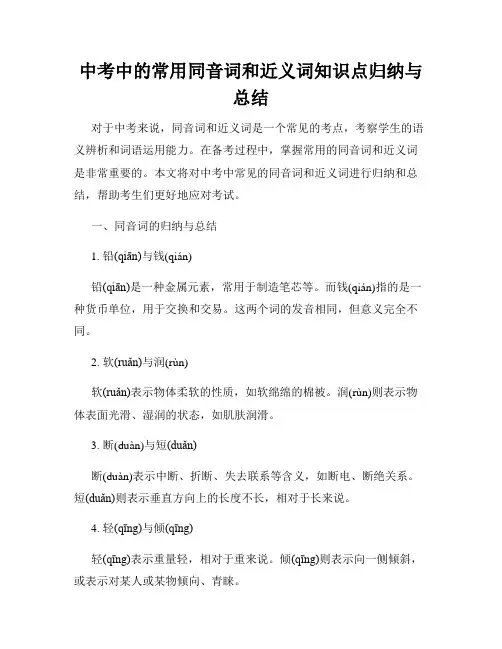 中考中的常用同音词和近义词知识点归纳与总结

对于中考来说，同音词和近义词是一个常见的考点，考察学生的语义辨析和词语运用能力。在备考过程中，掌握常用的同音词和近义词是非常重要的。本文将对中考中常见的同音词和近义词进行归纳和总结，帮助考生们更好地应对考试。

一、同音词的归纳与总结

1. 铅(qiān)与钱(qián)

铅(qiān)是一种金属元素，常用于制造笔芯等。而钱(qián)指的是一种货币单位，用于交换和交易。这两个词的发音相同，但意义完全不同。

2. 软(ruǎn)与润(rùn)

软(ruǎn)表示物体柔软的性质，如软绵绵的棉被。润(rùn)则表示物体表面光滑、湿润的状态，如肌肤润滑。

3. 断(duàn)与短(duǎn)

断(duàn)表示中断、折断、失去联系等含义，如断电、断绝关系。短(duǎn)则表示垂直方向上的长度不长，相对于长来说。

4. 轻(qīng)与倾(qīng)

轻(qīng)表示重量轻，相对于重来说。倾(qīng)则表示向一侧倾斜，或表示对某人或某物倾向、青睐。